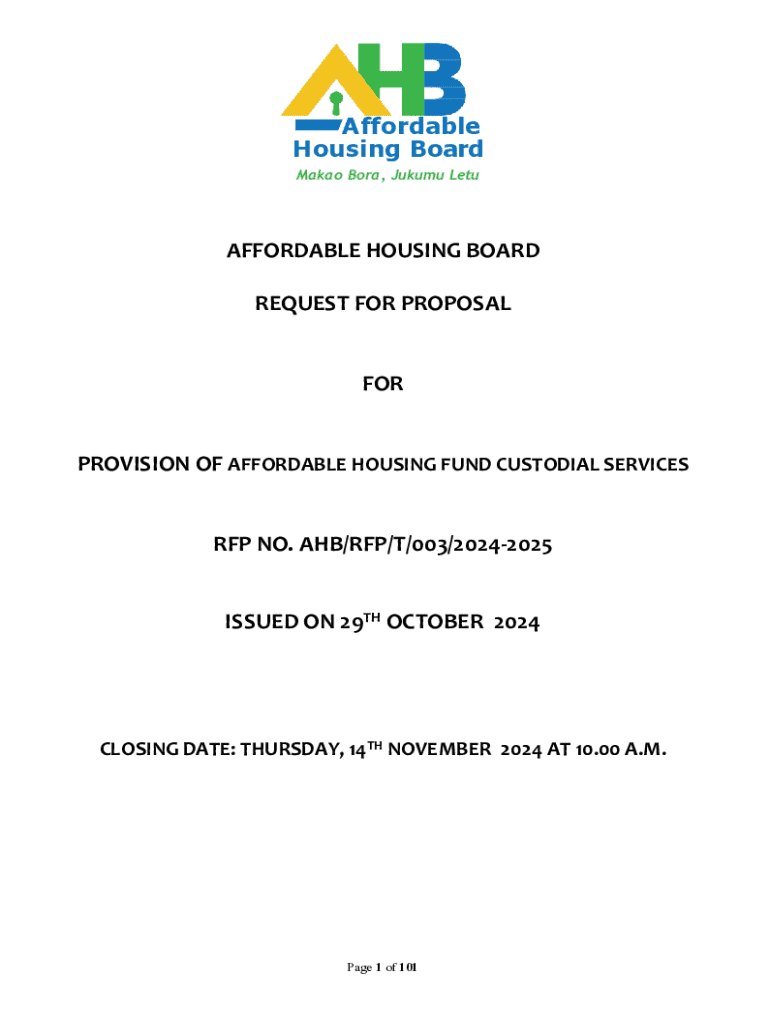 AHB
Affordable
Housing Board
Makao Bora, Jukumu Letu

AFFORDABLE HOUSING BOARD

REQUEST FOR PROPOSAL

FOR

PROVISION OF AFFORDABLE HOUSING FUND CUSTODIAL SERVICES

RFP NO. AHB/RFP/T/003/2024-2025

ISSUED ON 29$^{TH}$ OCTOBER 2024

CLOSING DATE: THURSDAY, 14$^{TH}$ NOVEMBER 2024 AT 10.00 A.M.

Page 1 of 101